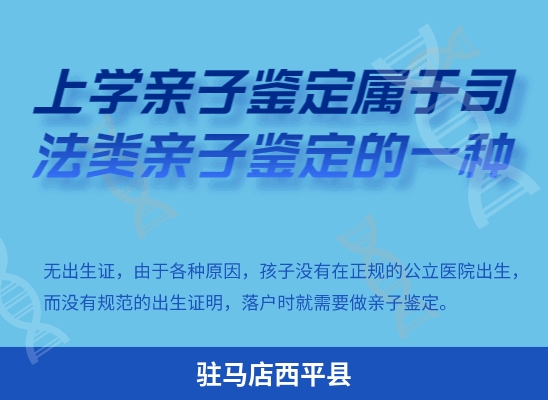 上学亲子鉴定属于司法类亲子鉴定的一种

无出生证，由于各种原因，孩子没有在正规的公立医院出生，而没有规范的出生证明，落户时就需要做亲子鉴定。

驻马店西平县